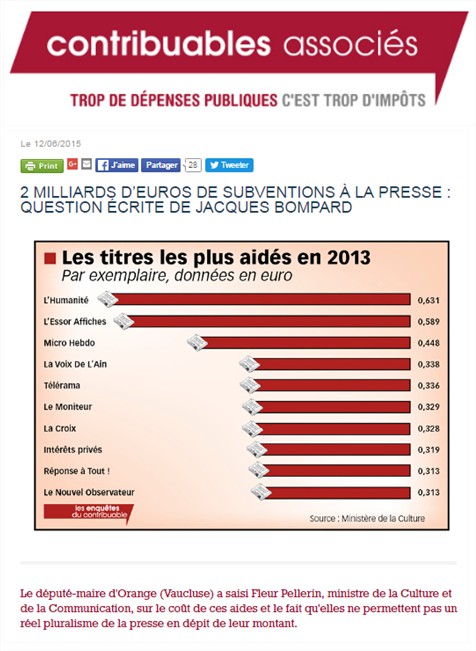 contribuables associés

TROP DE DÉPENSES PUBLIQUES C'EST TROP D'IMPÔTS

Le 12/06/2015

Print G+ J'aime Partager 28 Tweeter

2 MILLIARDS D'EUROS DE SUBVENTIONS À LA PRESSE : QUESTION ÉCRITE DE JACQUES BOMPARD

Les titres les plus aidés en 2013
Par exemplaire, données en euro

| | |
|---|---|
| L'Humanité | 0,631 |
| L'Essor Affiches | 0,589 |
| Micro Hebdo | 0,448 |
| La Voix De L'Ain | 0,338 |
| Télérama | 0,336 |
| Le Moniteur | 0,329 |
| La Croix | 0,328 |
| Intérêts privés | 0,319 |
| Réponse à Tout ! | 0,313 |
| Le Nouvel Observateur | 0,313 |

les enquêtes du contribuable

Source : Ministère de la Culture

Le député-maire d'Orange (Vaucluse) a saisi Fleur Pellerin, ministre de la Culture et de la Communication, sur le coût de ces aides et le fait qu'elles ne permettent pas un réel pluralisme de la presse en dépit de leur montant.